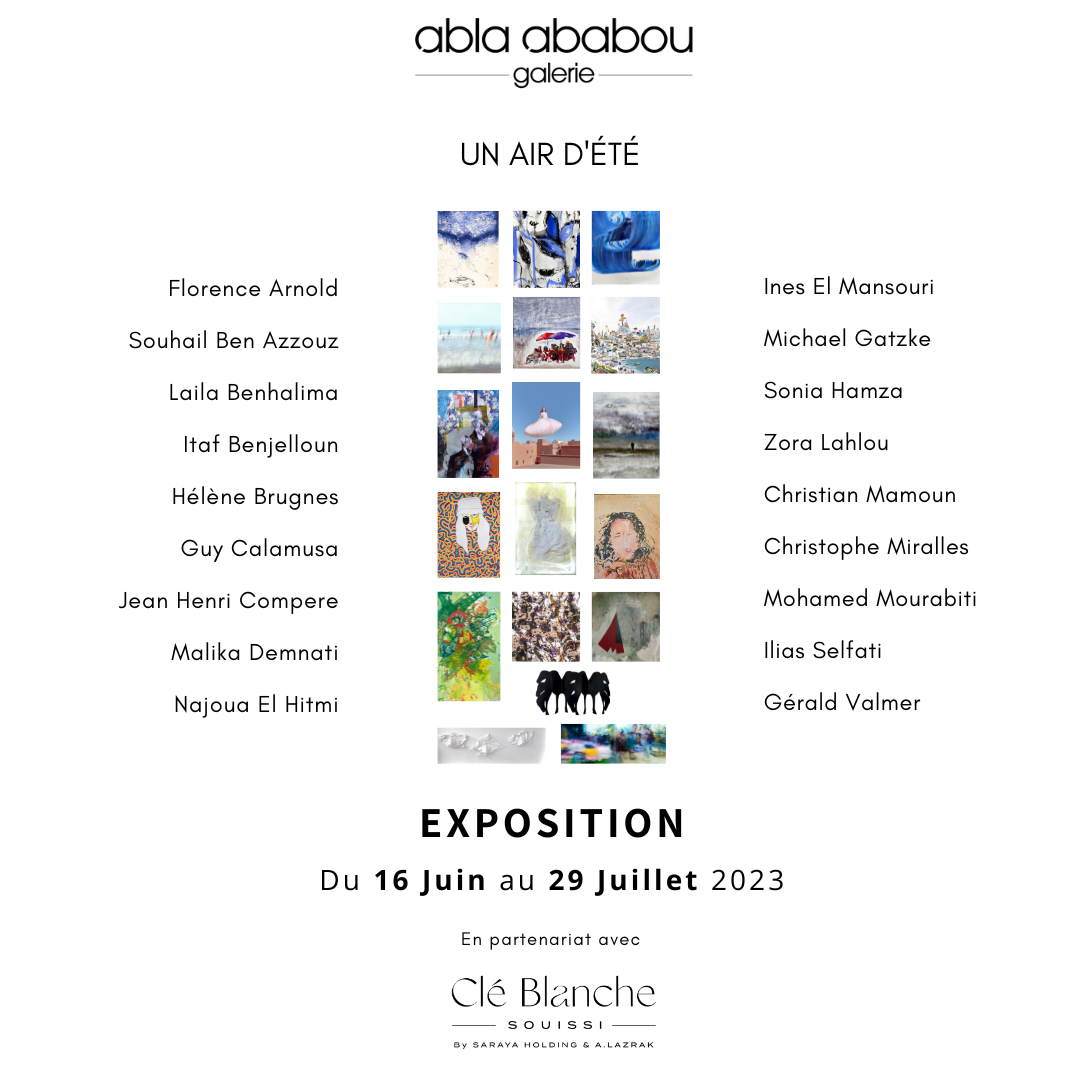 abla ababou
galerie

UN AIR D'ÉTÉ

Florence Arnold

Souhail Ben Azzouz

Laila Benhalima

Itaf Benjelloun

Hélène Brugnes

Guy Calamusa

Jean Henri Compere

Malika Demnati

Najoua El Hitmi

Ines El Mansouri

Michael Gatzke

Sonia Hamza

Zora Lahlou

Christian Mamoun

Christophe Miralles

Mohamed Mourabiti

Ilias Selfati

Gérald Valmer

EXPOSITION

Du 16 Juin au 29 Juillet 2023

En partenariat avec

Clé Blanche
SOUISSI
By SARAYA HOLDING & A.LAZRAK